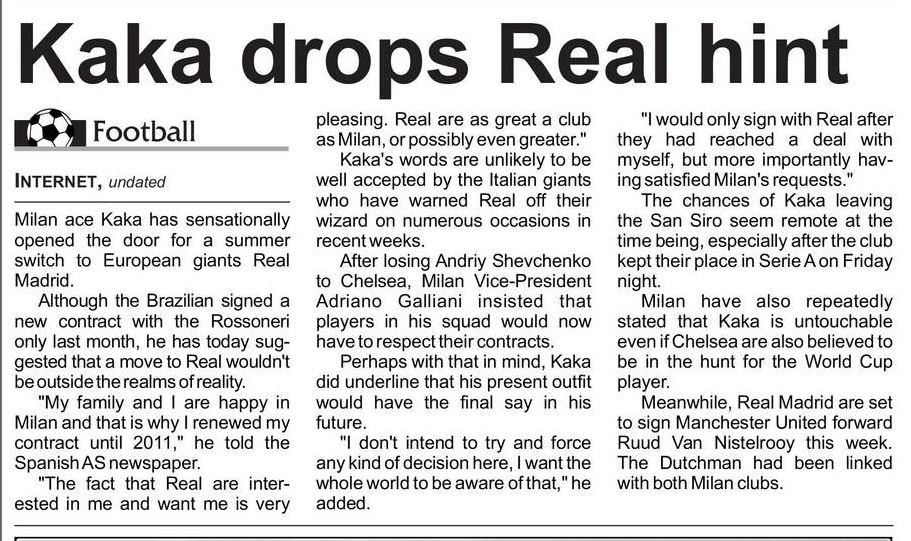 Kaka drops Real hint

Football

INTERNET, undated

Milan ace Kaka has sensationally opened the door for a summer switch to European giants Real Madrid.

Although the Brazilian signed a new contract with the Rossoneri only last month, he has today suggested that a move to Real wouldn't be outside the realms of reality.

"My family and I are happy in Milan and that is why I renewed my contract until 2011," he told the Spanish AS newspaper.

"The fact that Real are interested in me and want me is very pleasing. Real are as great a club as Milan, or possibly even greater."

Kaka's words are unlikely to be well accepted by the Italian giants who have warned Real off their wizard on numerous occasions in recent weeks.

After losing Andriy Shevchenko to Chelsea, Milan Vice-President Adriano Galliani insisted that players in his squad would now have to respect their contracts.

Perhaps with that in mind, Kaka did underline that his present outfit would have the final say in his future.

"I don't intend to try and force any kind of decision here, I want the whole world to be aware of that," he added.

"I would only sign with Real after they had reached a deal with myself, but more importantly having satisfied Milan's requests."

The chances of Kaka leaving the San Siro seem remote at the time being, especially after the club kept their place in Serie A on Friday night.

Milan have also repeatedly stated that Kaka is untouchable even if Chelsea are also believed to be in the hunt for the World Cup player.

Meanwhile, Real Madrid are set to sign Manchester United forward Ruud Van Nistelrooy this week. The Dutchman had been linked with both Milan clubs.